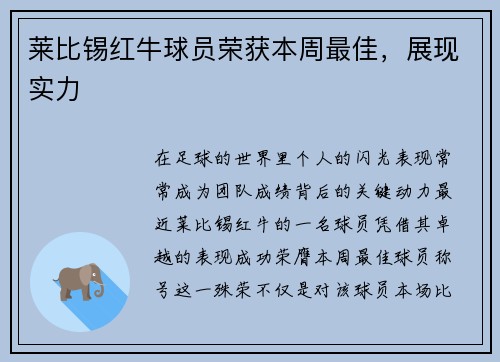 莱比锡红牛球员荣获本周最佳，展现实力

在足球的世界里个人的闪光表现常常成为团队成绩背后的关键动力最近莱比锡红牛的一名球员凭借其卓越的表现成功荣膺本周最佳球员称号这一殊荣不仅是对该球员本场比